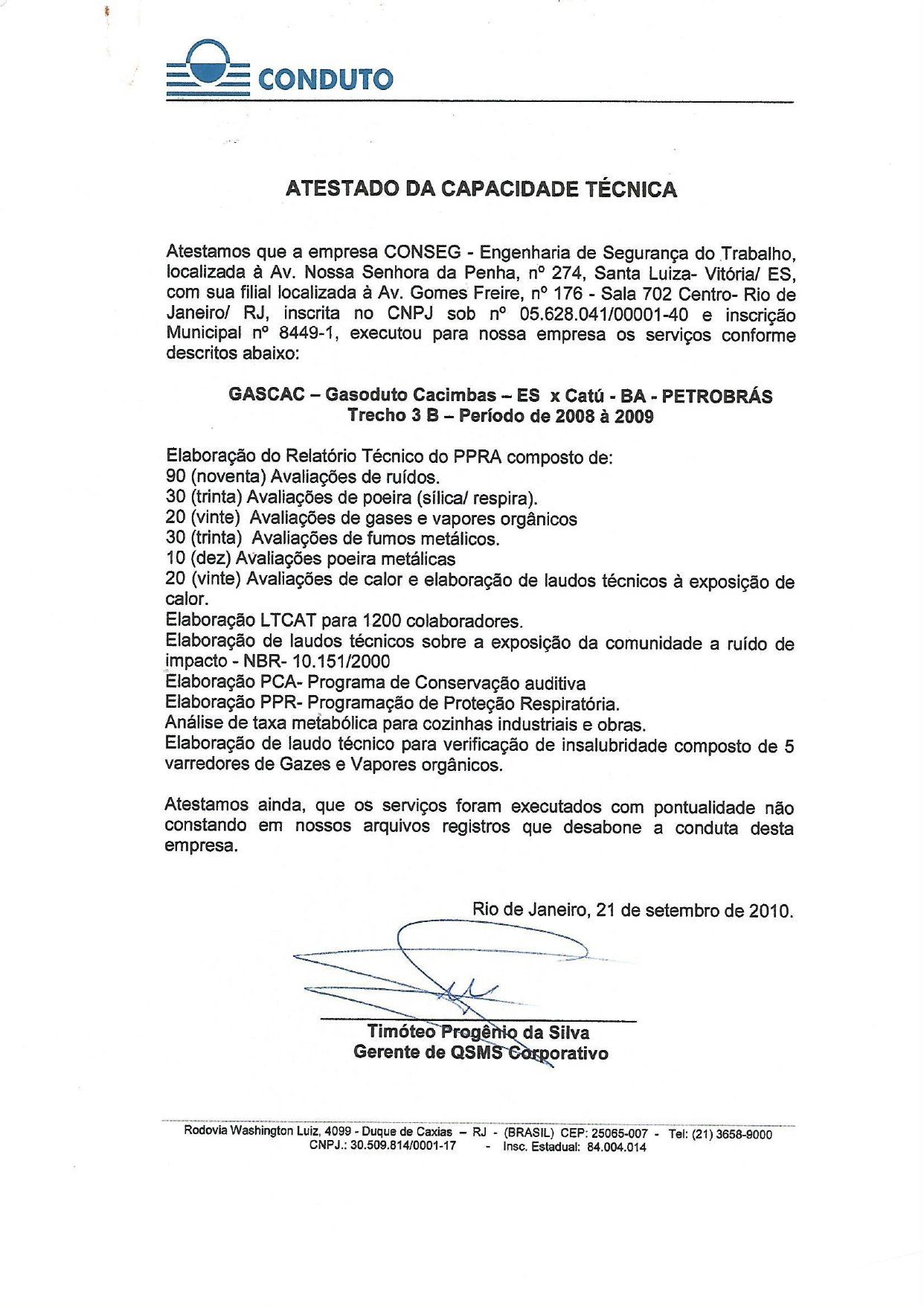 CONDUTO

ATESTADO DA CAPACIDADE TÉCNICA

Atestamos que a empresa CONSEG - Engenharia de Segurança do Trabalho, localizada à Av. Nossa Senhora da Penha, nº 274, Santa Luiza- Vitória/ ES, com sua filial localizada à Av. Gomes Freire, nº 176 - Sala 702 Centro- Rio de Janeiro/ RJ, inscrita no CNPJ sob nº 05.628.041/00001-40 e inscrição Municipal nº 8449-1, executou para nossa empresa os serviços conforme descritos abaixo:

GASCAC – Gasoduto Cacimbas – ES x Catú - BA - PETROBRÁS
Trecho 3 B – Período de 2008 à 2009

Elaboração do Relatório Técnico do PPRA composto de:
90 (noventa) Avaliações de ruídos.
30 (trinta) Avaliações de poeira (sílica/ respira).
20 (vinte) Avaliações de gases e vapores orgânicos
30 (trinta) Avaliações de fumos metálicos.
10 (dez) Avaliações poeira metálicas
20 (vinte) Avaliações de calor e elaboração de laudos técnicos à exposição de calor.
Elaboração LTCAT para 1200 colaboradores.
Elaboração de laudos técnicos sobre a exposição da comunidade a ruído de impacto - NBR- 10.151/2000
Elaboração PCA- Programa de Conservação auditiva
Elaboração PPR- Programação de Proteção Respiratória.
Análise de taxa metabólica para cozinhas industriais e obras.
Elaboração de laudo técnico para verificação de insalubridade composto de 5 varredores de Gazes e Vapores orgânicos.

Atestamos ainda, que os serviços foram executados com pontualidade não constando em nossos arquivos registros que desabone a conduta desta empresa.

Rio de Janeiro, 21 de setembro de 2010.

Timóteo Progênio da Silva
Gerente de QSMS Corporativo

Rodovia Washington Luiz, 4099 - Duque de Caxias – RJ - (BRASIL) CEP: 25065-007 - Tel: (21) 3658-9000
CNPJ.: 30.509.814/0001-17 - Insc. Estadual: 84.004.014